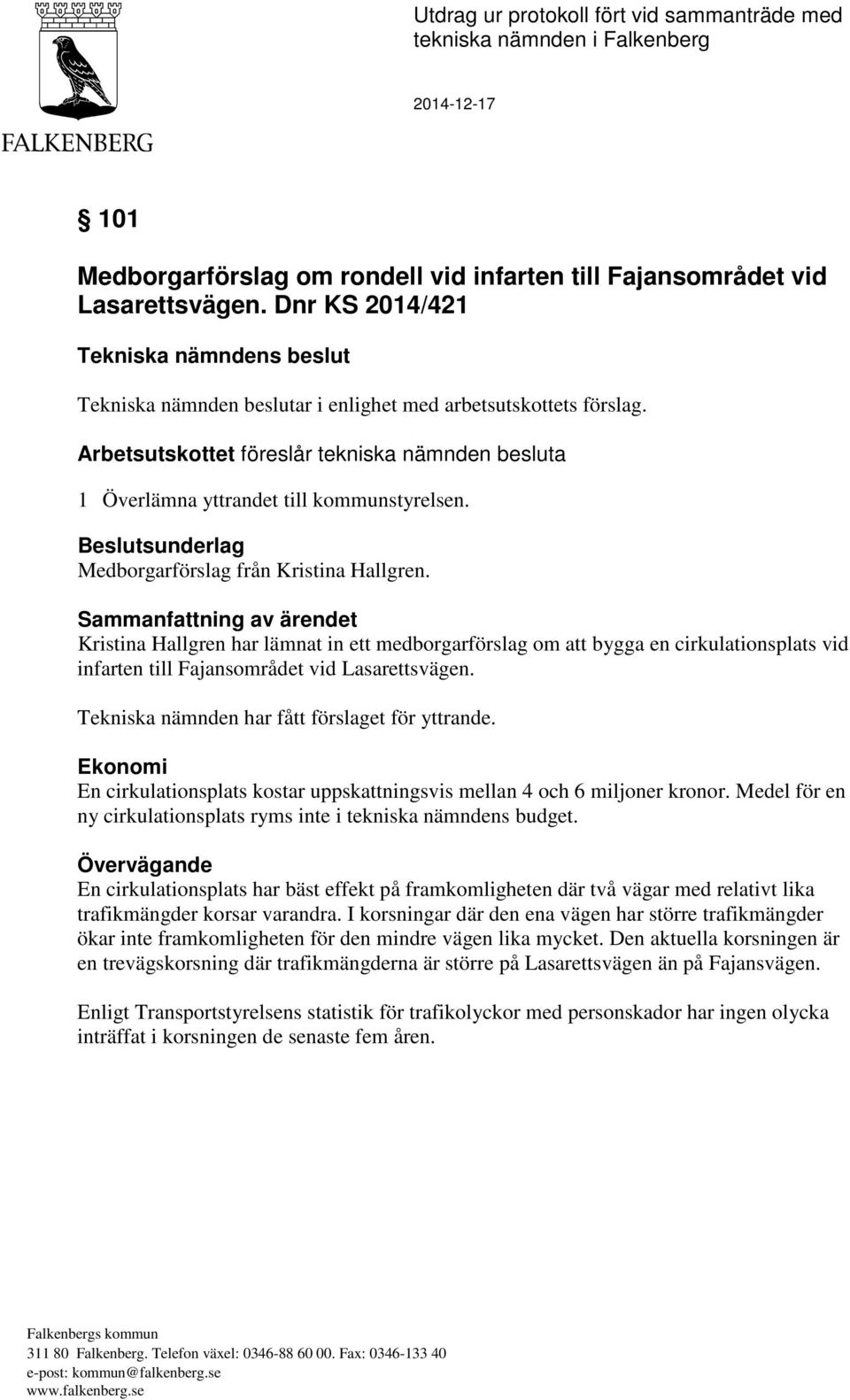 FALKENBERG

Utdrag ur protokoll fört vid sammanträde med tekniska nämnden i Falkenberg

2014-12-17

§ 101

Medborgarförslag om rondell vid infarten till Fajansområdet vid Lasarettsvägen. Dnr KS 2014/421

Tekniska nämndens beslut

Tekniska nämnden beslutar i enlighet med arbetsutskottets förslag.

Arbetsutskottet föreslår tekniska nämnden besluta

1 Överlämna yttrandet till kommunstyrelsen.

Beslutsunderlag
Medborgarförslag från Kristina Hallgren.

Sammanfattning av ärendet
Kristina Hallgren har lämnat in ett medborgarförslag om att bygga en cirkulationsplats vid infarten till Fajansområdet vid Lasarettsvägen.

Tekniska nämnden har fått förslaget för yttrande.

Ekonomi
En cirkulationsplats kostar uppskattningsvis mellan 4 och 6 miljoner kronor. Medel för en ny cirkulationsplats ryms inte i tekniska nämndens budget.

Övervägande
En cirkulationsplats har bäst effekt på framkomligheten där två vägar med relativt lika trafikmängder korsar varandra. I korsningar där den ena vägen har större trafikmängder ökar inte framkomligheten för den mindre vägen lika mycket. Den aktuella korsningen är en trevägskorsning där trafikmängderna är större på Lasarettsvägen än på Fajansvägen.

Enligt Transportstyrelsens statistik för trafikolyckor med personskador har ingen olycka inträffat i korsningen de senaste fem åren.

Falkenbergs kommun
311 80 Falkenberg. Telefon växel: 0346-88 60 00. Fax: 0346-133 40
e-post: kommun@falkenberg.se
www.falkenberg.se